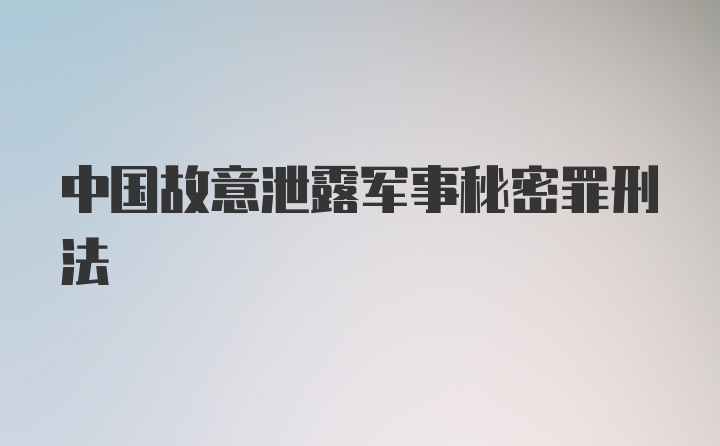 中国故意泄露军事秘密罪刑法